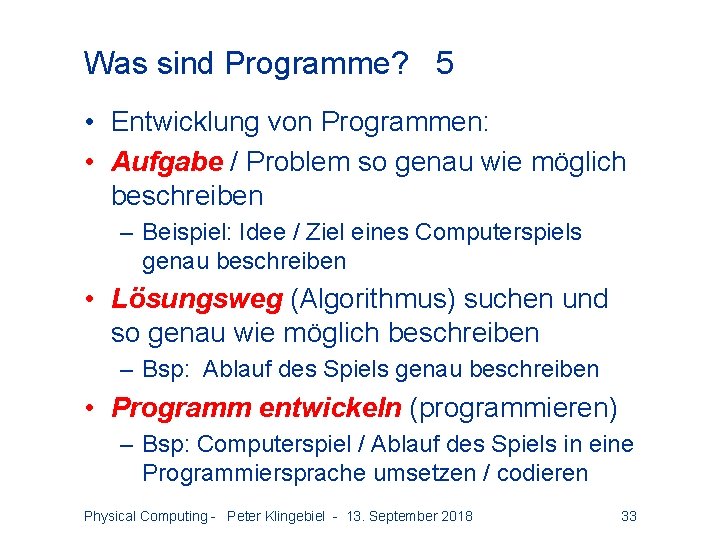 Was sind Programme? 5

• Entwicklung von Programmen:
• Aufgabe / Problem so genau wie möglich beschreiben
– Beispiel: Idee / Ziel eines Computerspiels genau beschreiben
• Lösungsweg (Algorithmus) suchen und so genau wie möglich beschreiben
– Bsp: Ablauf des Spiels genau beschreiben
• Programm entwickeln (programmieren)
– Bsp: Computerspiel / Ablauf des Spiels in eine Programmiersprache umsetzen / codieren

Physical Computing - Peter Klingebiel - 13. September 2018 33